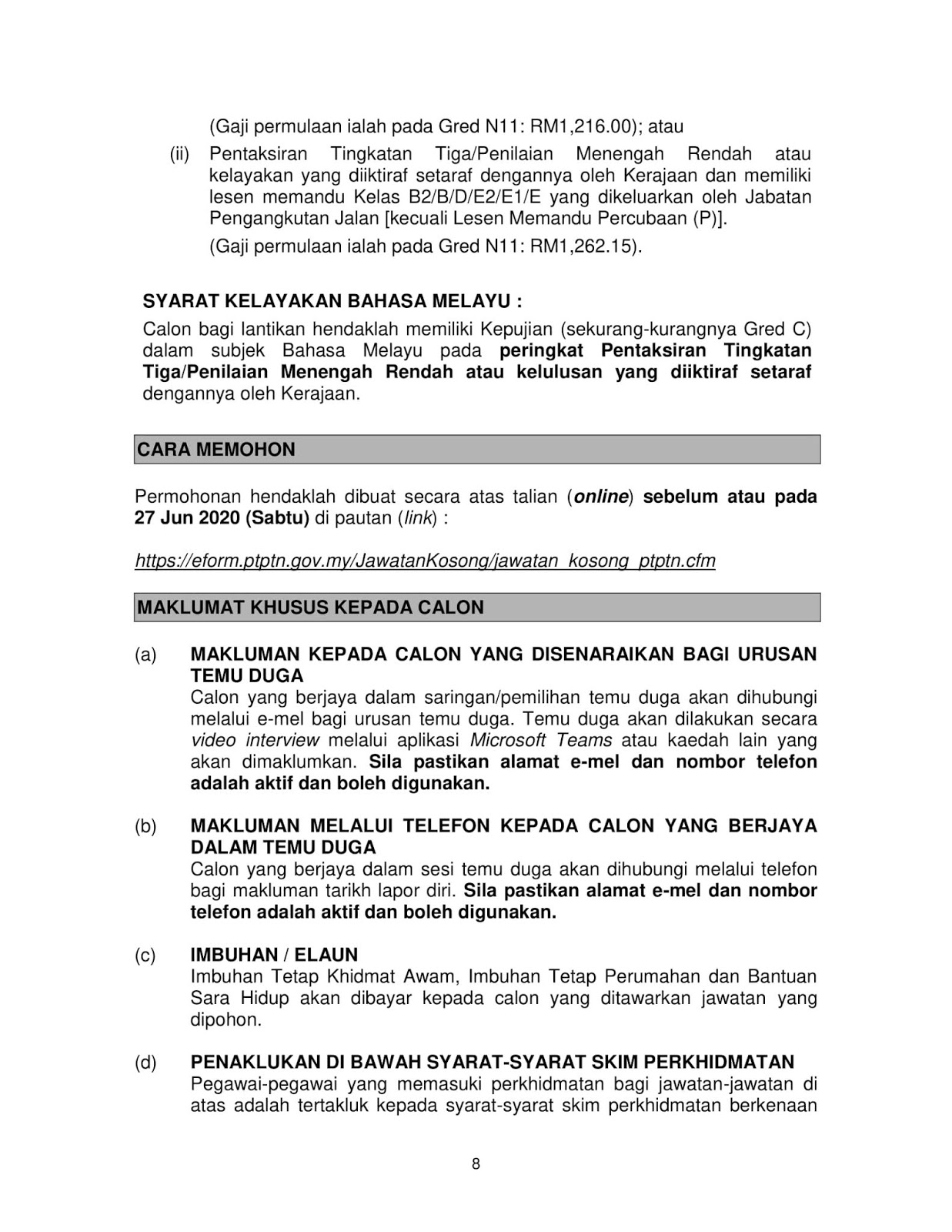 (Gaji permulaan ialah pada Gred N11: RM1,216.00); atau

(ii) Pentaksiran Tingkatan Tiga/Penilaian Menengah Rendah atau kelayakan yang diiktiraf setaraf dengannya oleh Kerajaan dan memiliki lesen memandu Kelas B2/B/D/E2/E1/E yang dikeluarkan oleh Jabatan Pengangkutan Jalan [kecuali Lesen Memandu Percubaan (P)].

(Gaji permulaan ialah pada Gred N11: RM1,262.15).

SYARAT KELAYAKAN BAHASA MELAYU :

Calon bagi lantikan hendaklah memiliki Kepujian (sekurang-kurangnya Gred C) dalam subjek Bahasa Melayu pada peringkat Pentaksiran Tingkatan Tiga/Penilaian Menengah Rendah atau kelulusan yang diiktiraf setaraf dengannya oleh Kerajaan.

CARA MEMOHON

Permohonan hendaklah dibuat secara atas talian (online) sebelum atau pada 27 Jun 2020 (Sabtu) di pautan (link) :

https://eform.ptptn.gov.my/JawatanKosong/jawatan_kosong_ptptn.cfm

MAKLUMAT KHUSUS KEPADA CALON

(a) MAKLUMAN KEPADA CALON YANG DISENARAIKAN BAGI URUSAN TEMU DUGA
Calon yang berjaya dalam saringan/pemilihan temu duga akan dihubungi melalui e-mel bagi urusan temu duga. Temu duga akan dilakukan secara video interview melalui aplikasi Microsoft Teams atau kaedah lain yang akan dimaklumkan. Sila pastikan alamat e-mel dan nombor telefon adalah aktif dan boleh digunakan.

(b) MAKLUMAN MELALUI TELEFON KEPADA CALON YANG BERJAYA DALAM TEMU DUGA
Calon yang berjaya dalam sesi temu duga akan dihubungi melalui telefon bagi makluman tarikh lapor diri. Sila pastikan alamat e-mel dan nombor telefon adalah aktif dan boleh digunakan.

(c) IMBUHAN / ELAUN
Imbuhan Tetap Khidmat Awam, Imbuhan Tetap Perumahan dan Bantuan Sara Hidup akan dibayar kepada calon yang ditawarkan jawatan yang dipohon.

(d) PENAKLUKAN DI BAWAH SYARAT-SYARAT SKIM PERKHIDMATAN
Pegawai-pegawai yang memasuki perkhidmatan bagi jawatan-jawatan di atas adalah tertakluk kepada syarat-syarat skim perkhidmatan berkenaan

8